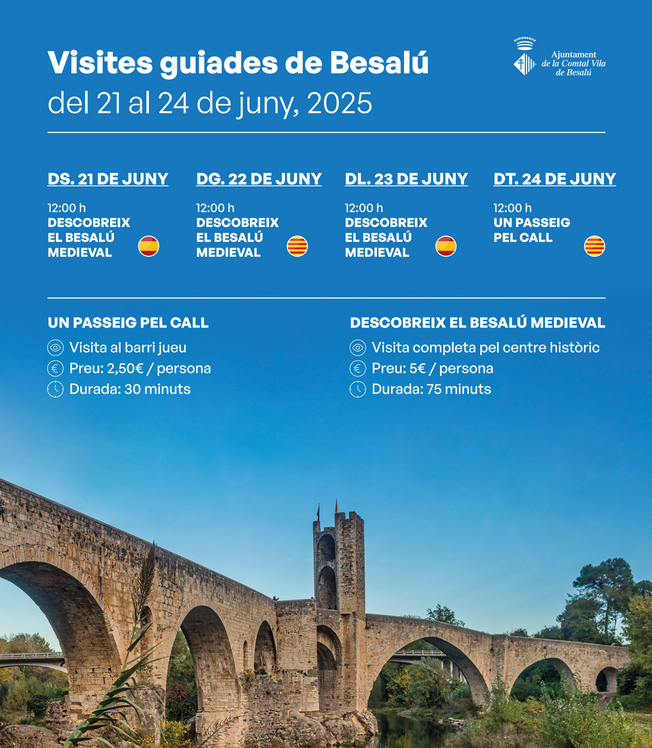 Visites guiades de Besalú
del 21 al 24 de juny, 2025

Ajuntament de la Comtal Vila de Besalú

DS. 21 DE JUNY
12:00 h
DESCOBREIX EL BESALÚ MEDIEVAL

DG. 22 DE JUNY
12:00 h
DESCOBREIX EL BESALÚ MEDIEVAL

DL. 23 DE JUNY
12:00 h
DESCOBREIX EL BESALÚ MEDIEVAL

DT. 24 DE JUNY
12:00 h
UN PASSEIG PEL CALL

UN PASSEIG PEL CALL
Visita al barri jueu
Preu: 2,50€ / persona
Durada: 30 minuts

DESCOBREIX EL BESALÚ MEDIEVAL
Visita completa pel centre històric
Preu: 5€ / persona
Durada: 75 minuts